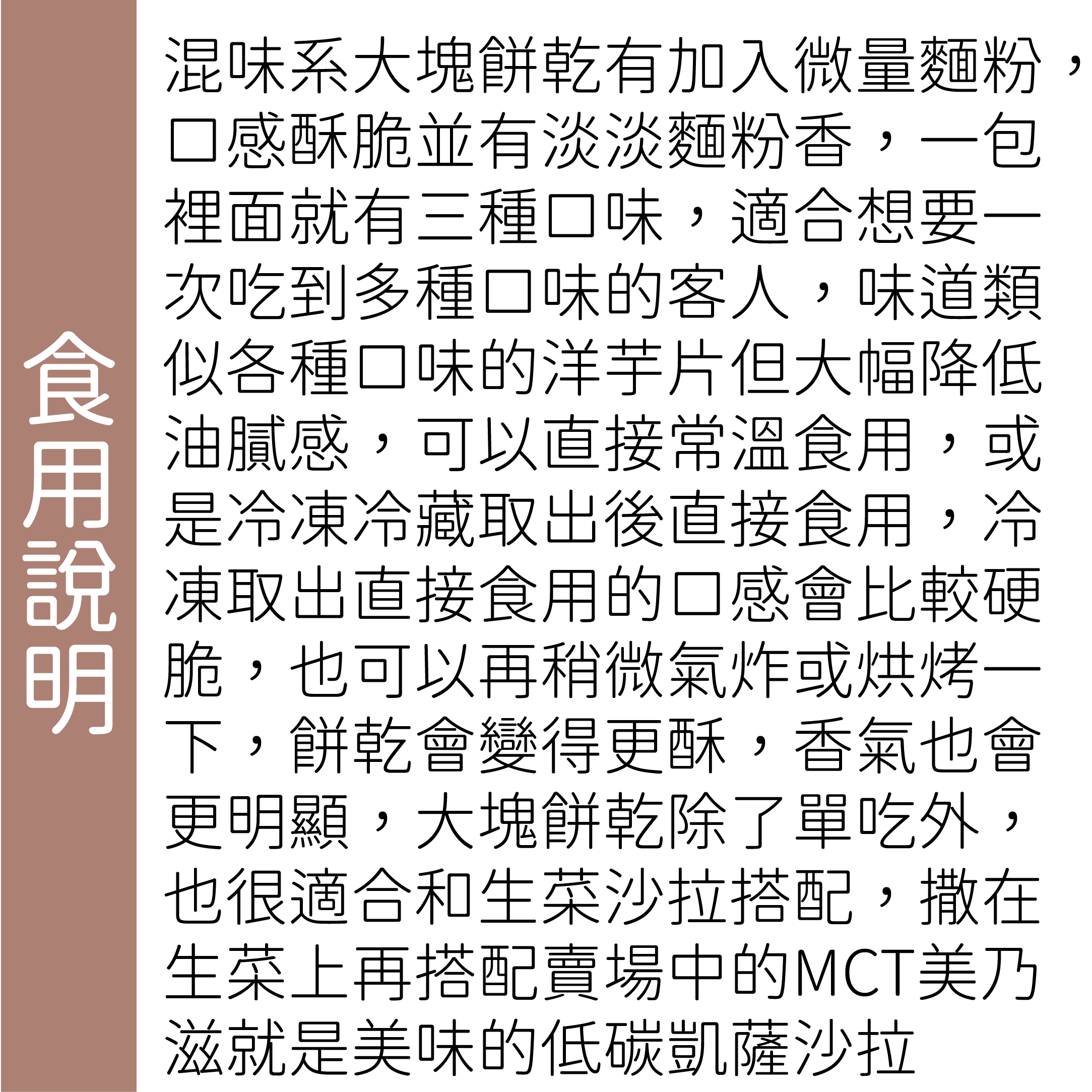 食用說明

混味系大塊餅乾有加入微量麵粉，口感酥脆並有淡淡麵粉香，一包裡面就有三種口味，適合想要一次吃到多種口味的客人，味道類似各種口味的洋芋片但大幅降低油膩感，可以直接常溫食用，或是冷凍冷藏取出後直接食用，冷凍取出直接食用的口感會比較硬脆，也可以再稍微氣炸或烘烤一下，餅乾會變得更酥，香氣也會更明顯，大塊餅乾除了單吃外，也很適合和生菜沙拉搭配，撒在生菜上再搭配賣場中的MCT美乃滋就是美味的低碳凱薩沙拉